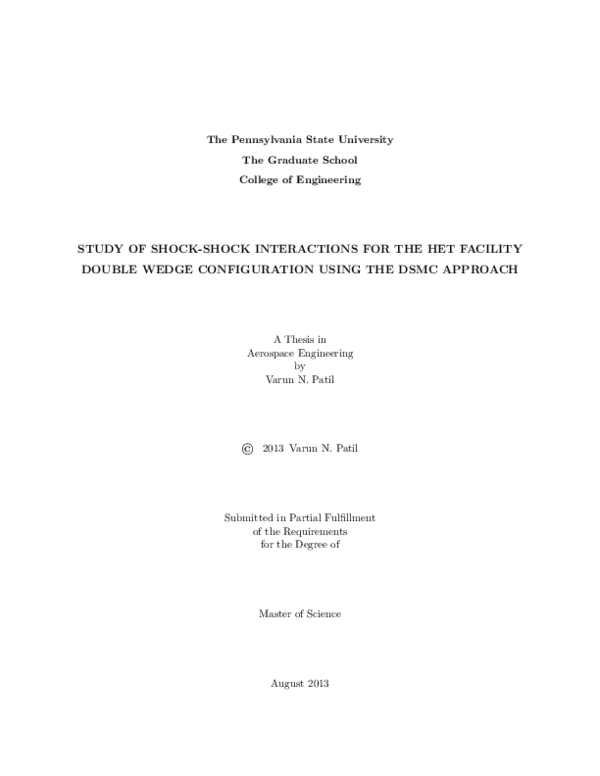 The Pennsylvania State University
The Graduate School
College of Engineering

STUDY OF SHOCK-SHOCK INTERACTIONS FOR THE HET FACILITY DOUBLE WEDGE CONFIGURATION USING THE DSMC APPROACH

A Thesis in
Aerospace Engineering
by
Varun N. Patil

© 2013 Varun N. Patil

Submitted in Partial Fulfillment
of the Requirements
for the Degree of

Master of Science

August 2013